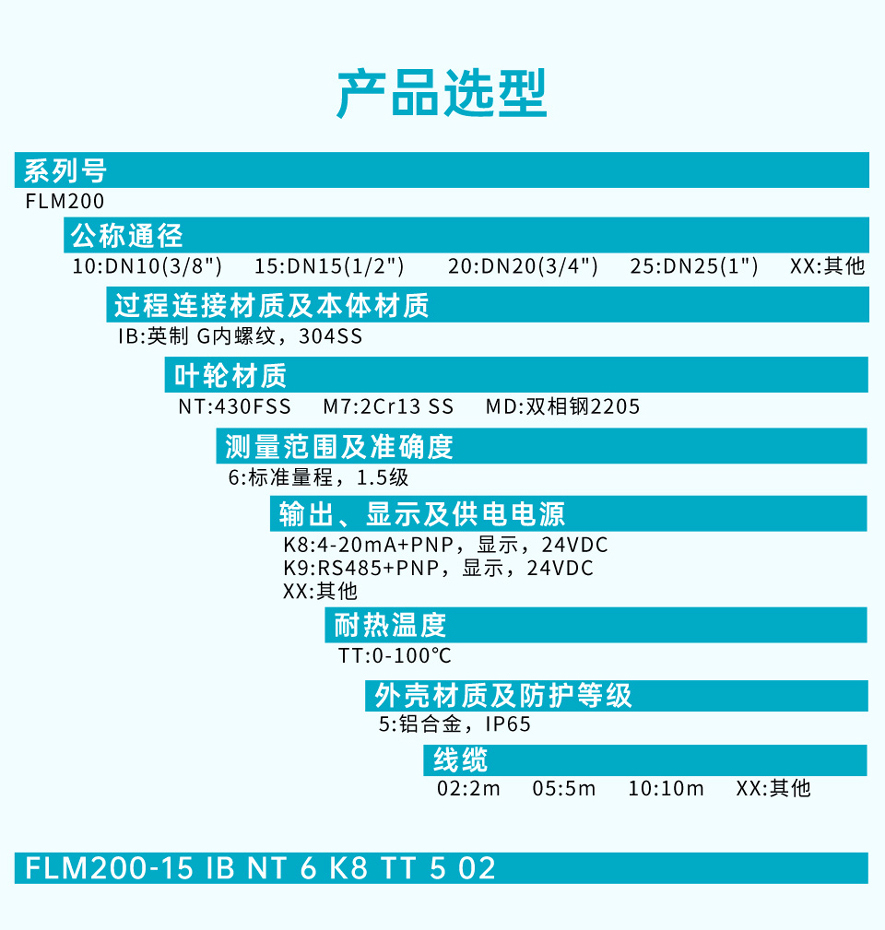 产品选型

系列号
FLM200

公称通径
10:DN10(3/8")　15:DN15(1/2")　20:DN20(3/4")　25:DN25(1")　XX:其他

过程连接材质及本体材质
IB:英制 G内螺纹，304SS

叶轮材质
NT:430FSS　M7:2Cr13 SS　MD:双相钢2205

测量范围及准确度
6:标准量程，1.5级

输出、显示及供电电源
K8:4-20mA+PNP，显示，24VDC
K9:RS485+PNP，显示，24VDC
XX:其他

耐热温度
TT:0-100℃

外壳材质及防护等级
5:铝合金，IP65

线缆
02:2m　05:5m　10:10m　XX:其他

FLM200-15 IB NT 6 K8 TT 5 02